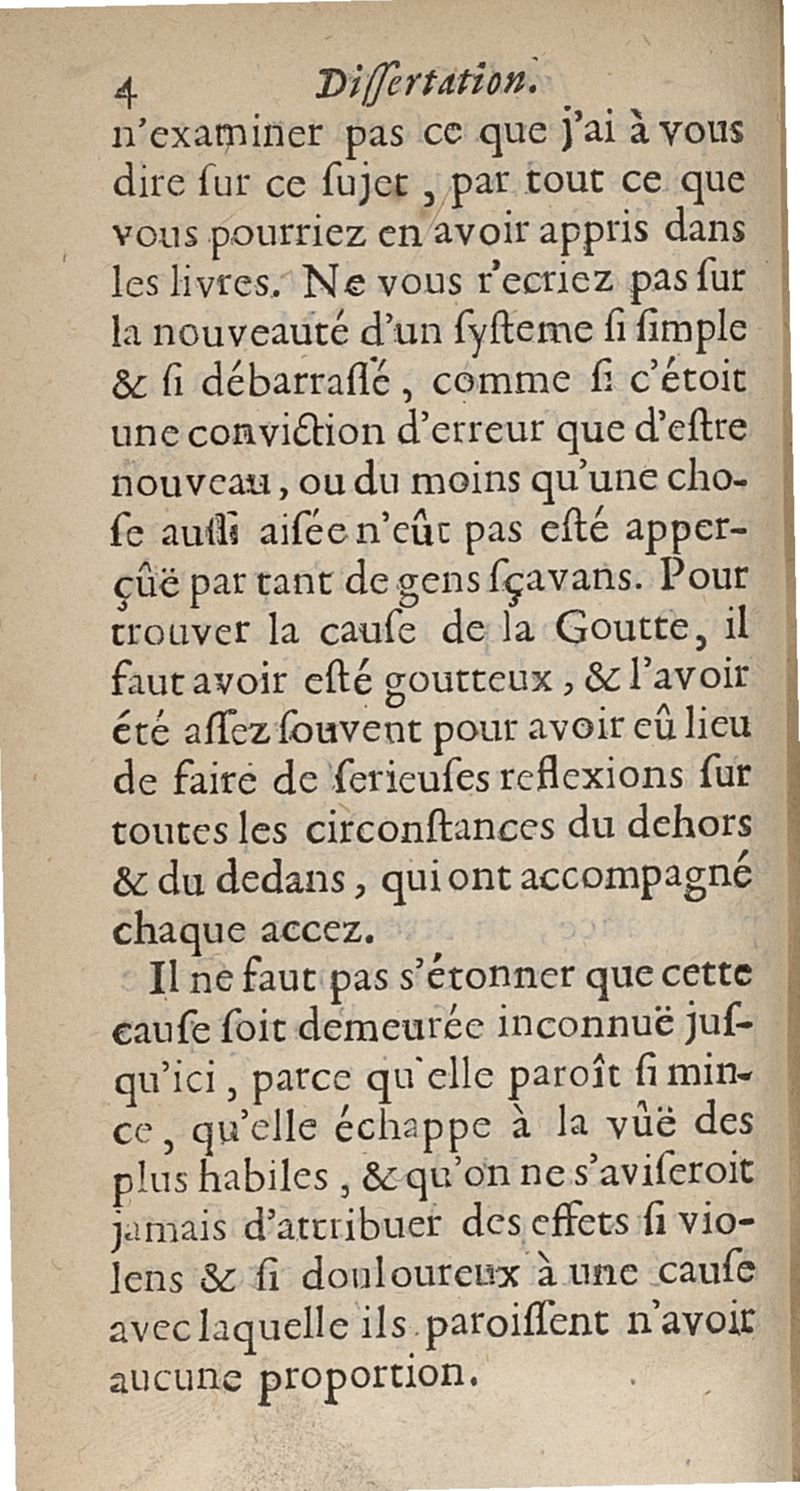 4 Dissertation.

n'examiner pas ce que j'ai à vous dire sur ce sujet, par tout ce que vous pourriez en avoir appris dans les livres. Ne vous r'ecriez pas sur la nouveauté d'un systeme si simple & si débarrassé, comme si c'étoit une conviction d'erreur que d'estre nouveau, ou du moins qu'une chose aussi aisée n'eût pas esté apperçûë par tant de gens sçavans. Pour trouver la cause de la Goutte, il faut avoir esté goutteux, & l'avoir été assez souvent pour avoir eû lieu de faire de serieuses reflexions sur toutes les circonstances du dehors & du dedans, qui ont accompagné chaque accez.

Il ne faut pas s'étonner que cette cause soit demeurée inconnuë jusqu'ici, parce qu'elle paroît si mince, qu'elle échappe à la vûë des plus habiles, & qu'on ne s'aviseroit jamais d'attribuer des effets si violens & si douloureux à une cause avec laquelle ils paroissent n'avoir aucune proportion.